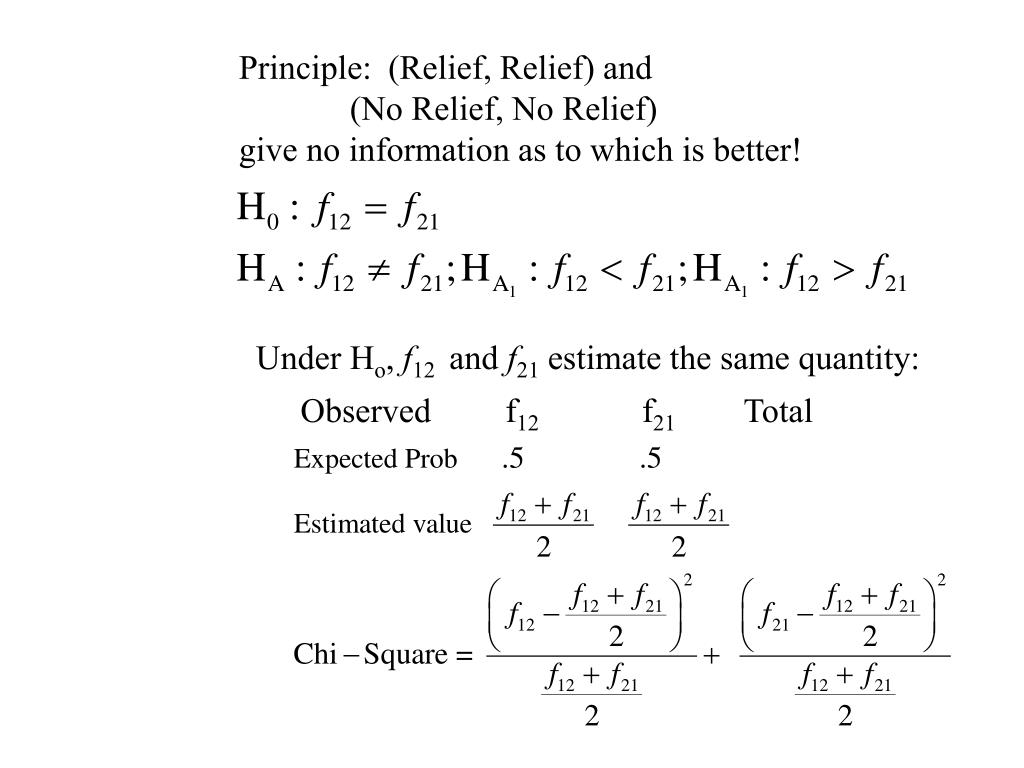 Principle: (Relief, Relief) and
(No Relief, No Relief)
give no information as to which is better!

$H_0 : f_{12} = f_{21}$

$H_A : f_{12} \neq f_{21}; H_{A_1} : f_{12} < f_{21}; H_{A_1} : f_{12} > f_{21}$

Under $H_o$, $f_{12}$ and $f_{21}$ estimate the same quantity:

| Observed | $f_{12}$ | $f_{21}$ | Total |
|---|---|---|---|
| Expected Prob | .5 | .5 | |
| Estimated value | $\frac{f_{12}+f_{21}}{2}$ | $\frac{f_{12}+f_{21}}{2}$ | |

$\text{Chi}-\text{Square} = \frac{\left(f_{12} - \frac{f_{12}+f_{21}}{2}\right)^2}{\frac{f_{12}+f_{21}}{2}} + \frac{\left(f_{21} - \frac{f_{12}+f_{21}}{2}\right)^2}{\frac{f_{12}+f_{21}}{2}}$